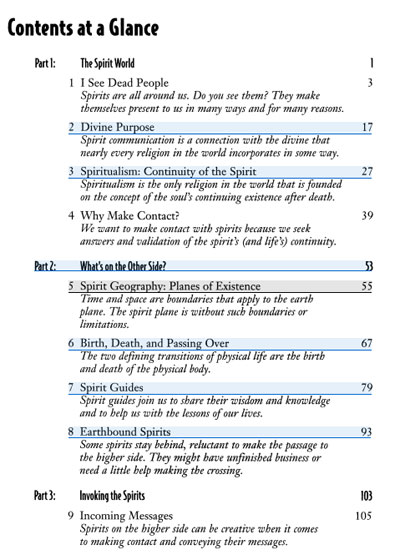 Contents at a Glance

Part 1: The Spirit World 1

1 I See Dead People 3
Spirits are all around us. Do you see them? They make themselves present to us in many ways and for many reasons.

2 Divine Purpose 17
Spirit communication is a connection with the divine that nearly every religion in the world incorporates in some way.

3 Spiritualism: Continuity of the Spirit 27
Spiritualism is the only religion in the world that is founded on the concept of the soul's continuing existence after death.

4 Why Make Contact? 39
We want to make contact with spirits because we seek answers and validation of the spirit's (and life's) continuity.

Part 2: What's on the Other Side? 53

5 Spirit Geography: Planes of Existence 55
Time and space are boundaries that apply to the earth plane. The spirit plane is without such boundaries or limitations.

6 Birth, Death, and Passing Over 67
The two defining transitions of physical life are the birth and death of the physical body.

7 Spirit Guides 79
Spirit guides join us to share their wisdom and knowledge and to help us with the lessons of our lives.

8 Earthbound Spirits 93
Some spirits stay behind, reluctant to make the passage to the higher side. They might have unfinished business or need a little help making the crossing.

Part 3: Invoking the Spirits 103

9 Incoming Messages 105
Spirits on the higher side can be creative when it comes to making contact and conveying their messages.